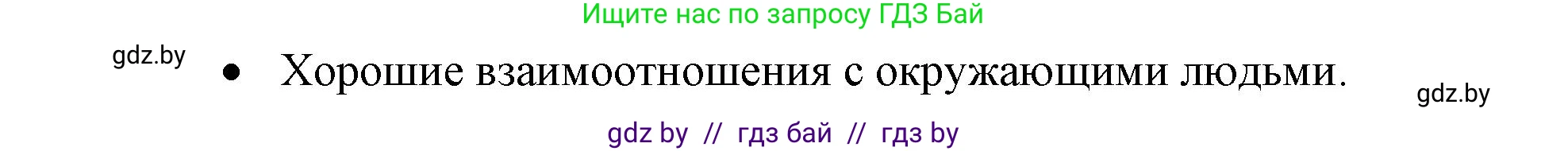 Ищите нас по запросу ГДЗ Бай

gdz.by

• Хорошие взаимоотношения с окружающими людьми.

gdz.by

gdz by // гдз бай // гдз by